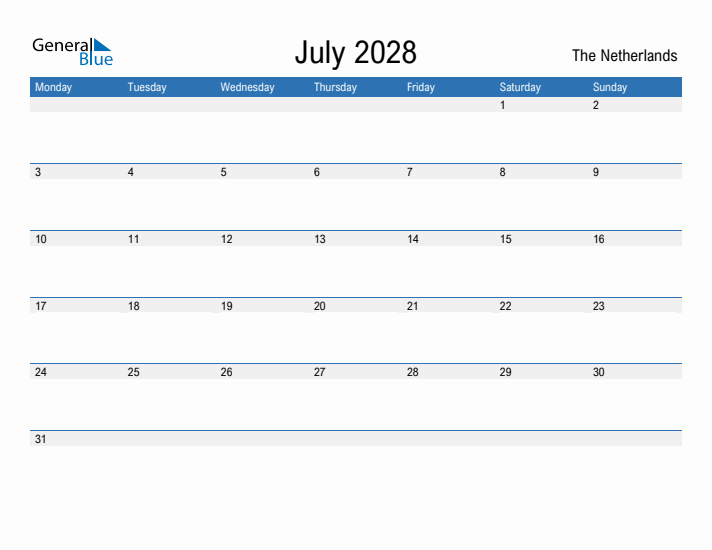 General Blue

July 2028

The Netherlands

| Monday | Tuesday | Wednesday | Thursday | Friday | Saturday | Sunday |
|---|---|---|---|---|---|---|
| | | | | | 1 | 2 |
| 3 | 4 | 5 | 6 | 7 | 8 | 9 |
| 10 | 11 | 12 | 13 | 14 | 15 | 16 |
| 17 | 18 | 19 | 20 | 21 | 22 | 23 |
| 24 | 25 | 26 | 27 | 28 | 29 | 30 |
| 31 | | | | | | |